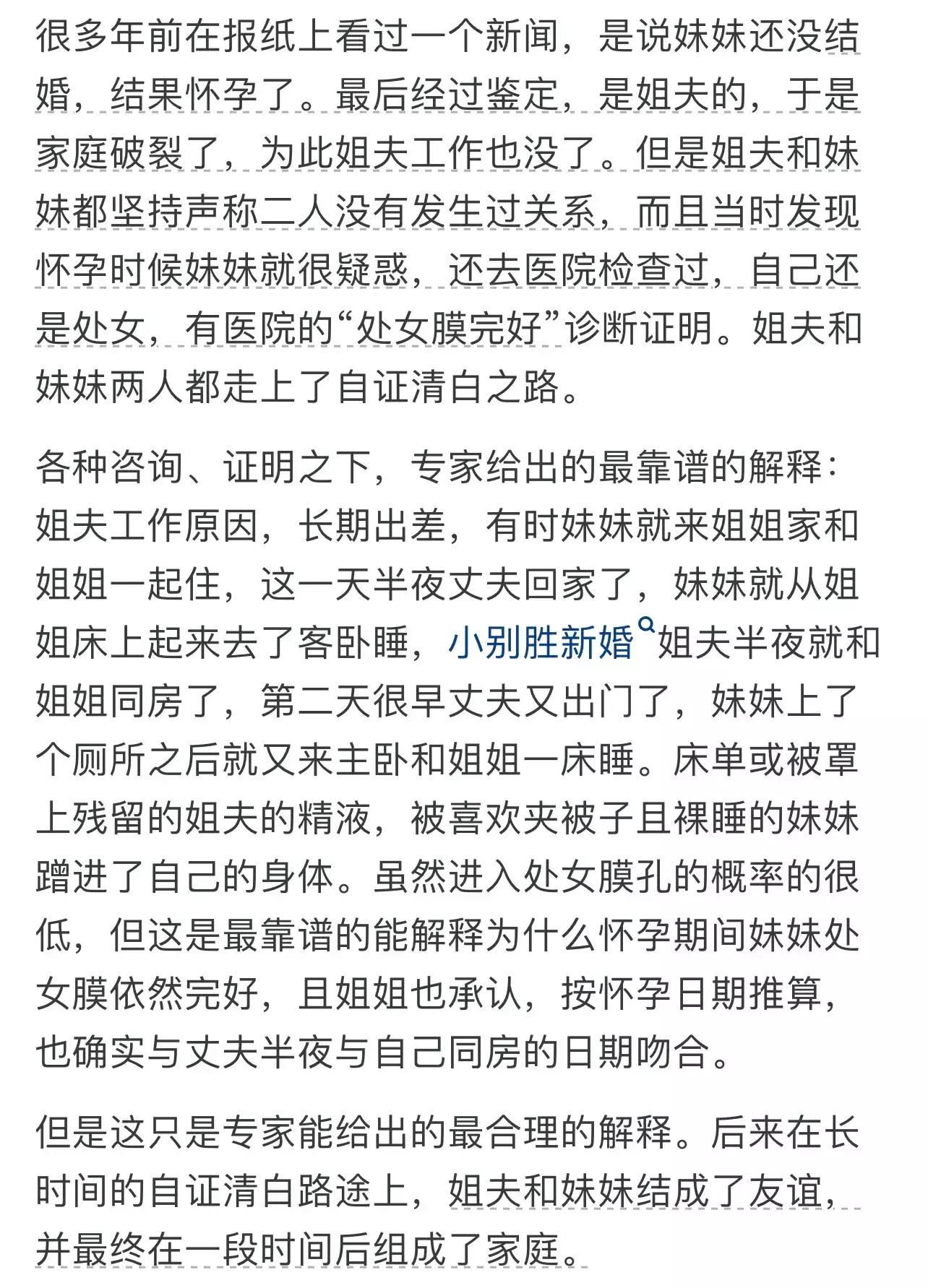 很多年前在报纸上看过一个新闻，是说妹妹还没结婚，结果怀孕了。最后经过鉴定，是姐夫的，于是家庭破裂了，为此姐夫工作也没了。但是姐夫和妹妹都坚持声称二人没有发生过关系，而且当时发现怀孕时候妹妹就很疑惑，还去医院检查过，自己还是处女，有医院的“处女膜完好”诊断证明。姐夫和妹妹两人都走上了自证清白之路。

各种咨询、证明之下，专家给出的最靠谱的解释：姐夫工作原因，长期出差，有时妹妹就来姐姐家和姐姐一起住，这一天半夜丈夫回家了，妹妹就从姐姐床上起来去了客卧睡，小别胜新婚姐夫半夜就和姐姐同房了，第二天很早丈夫又出门了，妹妹上了个厕所之后就又来主卧和姐姐一床睡。床单或被罩上残留的姐夫的精液，被喜欢夹被子且裸睡的妹妹蹭进了自己的身体。虽然进入处女膜孔的概率的很低，但这是最靠谱的能解释为什么怀孕期间妹妹处女膜依然完好，且姐姐也承认，按怀孕日期推算，也确实与丈夫半夜与自己同房的日期吻合。

但是这只是专家能给出的最合理的解释。后来在长时间的自证清白路途上，姐夫和妹妹结成了友谊，并最终在一段时间后组成了家庭。